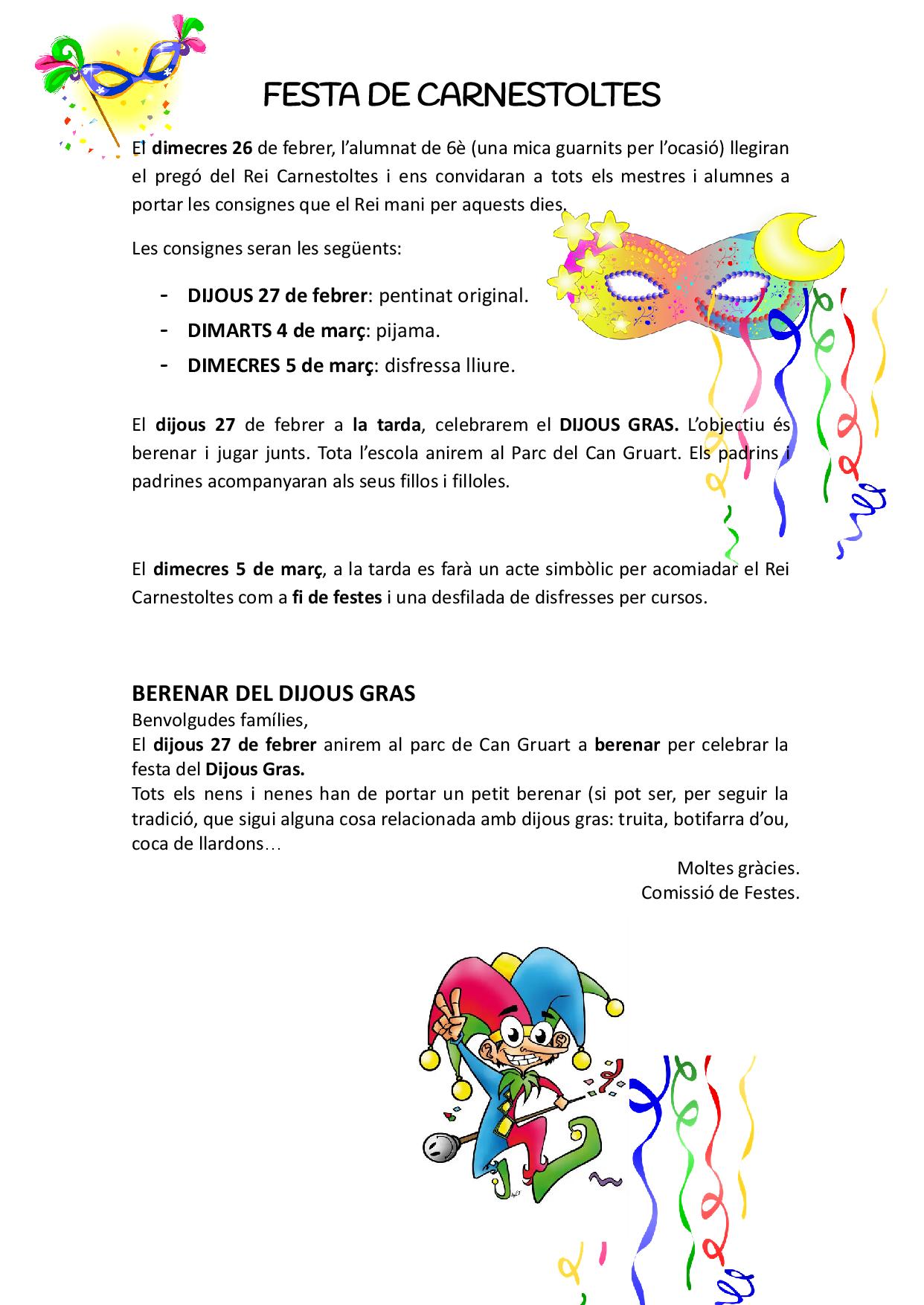 FESTA DE CARNESTOLTES

El dimecres 26 de febrer, l'alumnat de 6è (una mica guarnits per l'ocasió) llegiran el pregó del Rei Carnestoltes i ens convidaran a tots els mestres i alumnes a portar les consignes que el Rei mani per aquests dies.

Les consignes seran les següents:

- DIJOUS 27 de febrer: pentinat original.
- DIMARTS 4 de març: pijama.
- DIMECRES 5 de març: disfressa lliure.

El dijous 27 de febrer a la tarda, celebrarem el DIJOUS GRAS. L'objectiu és berenar i jugar junts. Tota l'escola anirem al Parc del Can Gruart. Els padrins i padrines acompanyaran als seus fillos i filloles.

El dimecres 5 de març, a la tarda es farà un acte simbòlic per acomiadar el Rei Carnestoltes com a fi de festes i una desfilada de disfresses per cursos.

BERENAR DEL DIJOUS GRAS
Benvolgudes famílies,
El dijous 27 de febrer anirem al parc de Can Gruart a berenar per celebrar la festa del Dijous Gras.
Tots els nens i nenes han de portar un petit berenar (si pot ser, per seguir la tradició, que sigui alguna cosa relacionada amb dijous gras: truita, botifarra d'ou, coca de llardons…

Moltes gràcies.
Comissió de Festes.